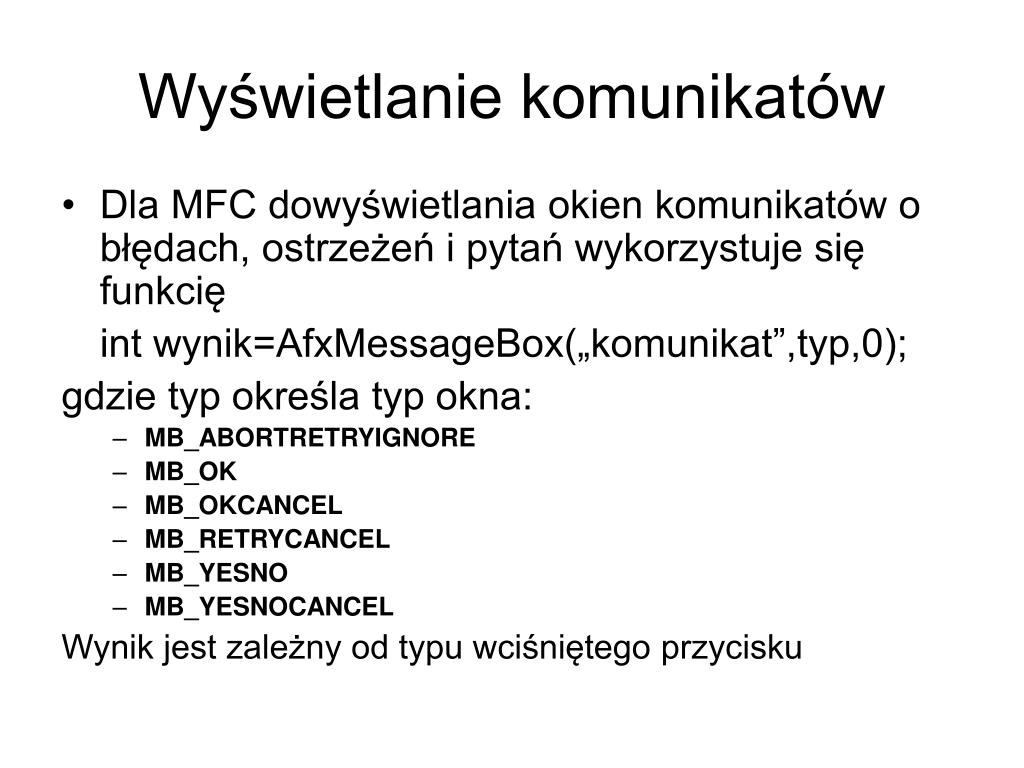 Wyświetlanie komunikatów

• Dla MFC dowyświetlania okien komunikatów o błędach, ostrzeżeń i pytań wykorzystuje się funkcię

int wynik=AfxMessageBox(„komunikat”,typ,0);

gdzie typ określa typ okna:

– MB_ABORTRETRYIGNORE
– MB_OK
– MB_OKCANCEL
– MB_RETRYCANCEL
– MB_YESNO
– MB_YESNOCANCEL

Wynik jest zależny od typu wciśniętego przycisku